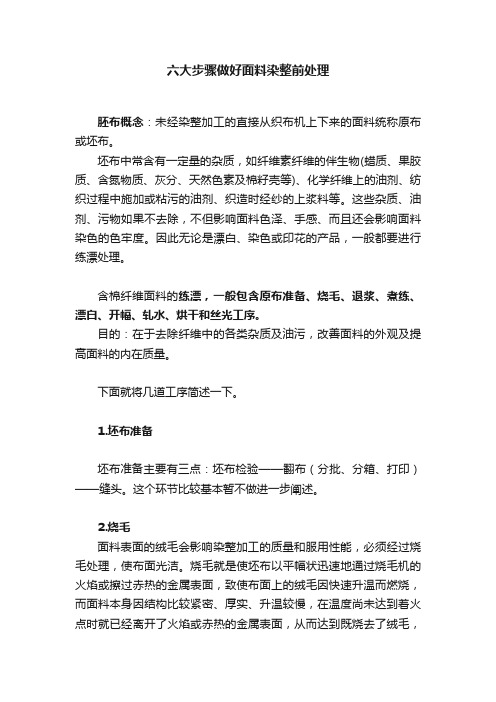 六大步骤做好面料染整前处理

胚布概念：未经染整加工的直接从织布机上下来的面料统称原布或坯布。

坯布中常含有一定量的杂质，如纤维素纤维的伴生物(蜡质、果胶质、含氮物质、灰分、天然色素及棉籽壳等)、化学纤维上的油剂、纺织过程中施加或粘污的油剂、织造时经纱的上浆料等。这些杂质、油剂、污物如果不去除，不但影响面料色泽、手感、而且还会影响面料染色的色牢度。因此无论是漂白、染色或印花的产品，一般都要进行练漂处理。

含棉纤维面料的练漂，一般包含原布准备、烧毛、退浆、煮练、漂白、开幅、轧水、烘干和丝光工序。

目的：在于去除纤维中的各类杂质及油污，改善面料的外观及提高面料的内在质量。

下面就将几道工序简述一下。

1.坯布准备

坯布准备主要有三点：坯布检验——翻布（分批、分箱、打印）——缝头。这个环节比较基本暂不做进一步阐述。

2.烧毛

面料表面的绒毛会影响染整加工的质量和服用性能，必须经过烧毛处理，使布面光洁。烧毛就是使坯布以平幅状迅速地通过烧毛机的火焰或擦过赤热的金属表面，致使布面上的绒毛因快速升温而燃烧，而面料本身因结构比较紧密、厚实、升温较慢，在温度尚未达到着火点时就已经离开了火焰或赤热的金属表面，从而达到既烧去了绒毛，